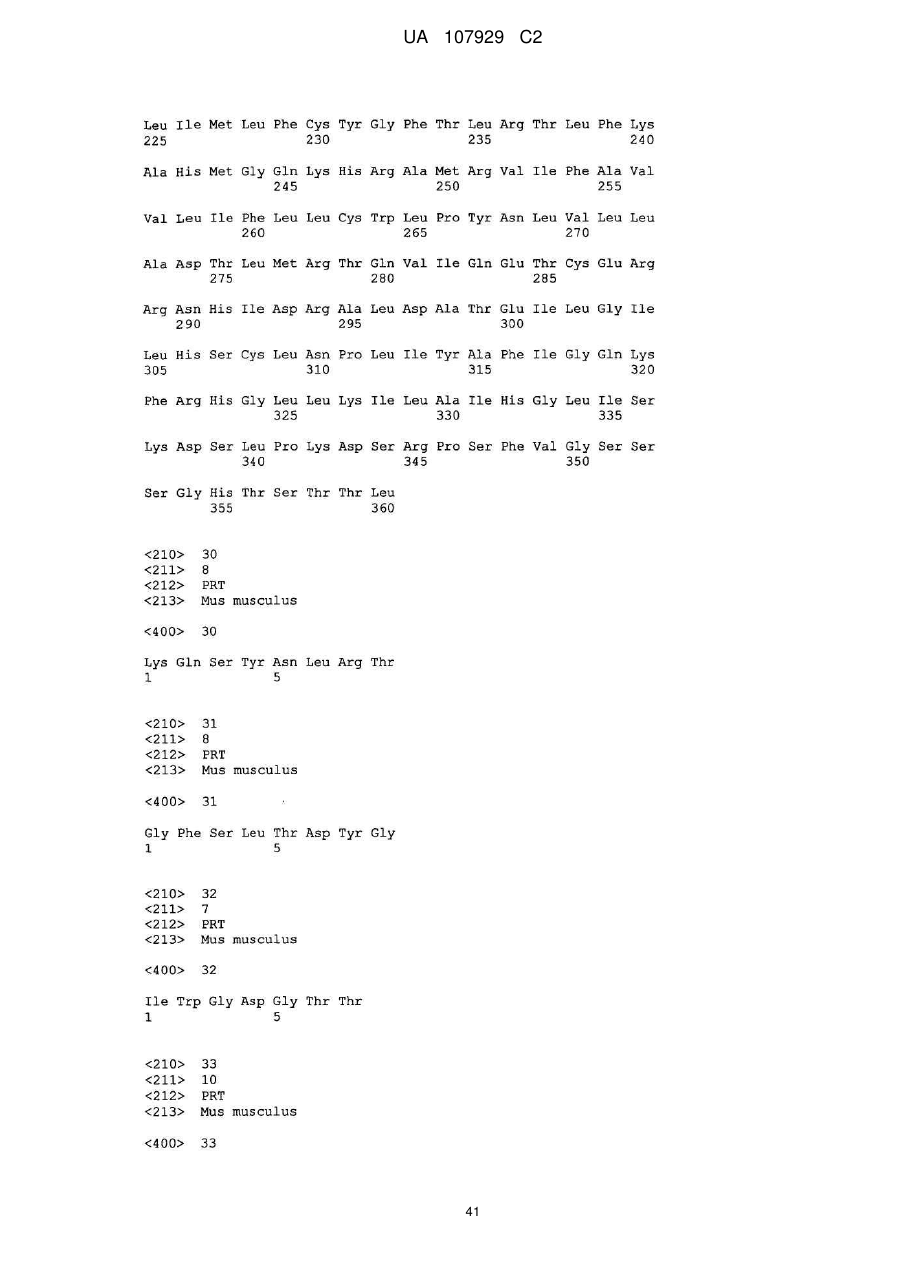 UA 107929 C2

Leu Ile Met Leu Phe Cys Tyr Gly Phe Thr Leu Arg Thr Leu Phe Lys
225 230 235 240

Ala His Met Gly Gln Lys His Arg Ala Met Arg Val Ile Phe Ala Val
245 250 255

Val Leu Ile Phe Leu Leu Cys Trp Leu Pro Tyr Asn Leu Val Leu Leu
260 265 270

Ala Asp Thr Leu Met Arg Thr Gln Val Ile Gln Glu Thr Cys Glu Arg
275 280 285

Arg Asn His Ile Asp Arg Ala Leu Asp Ala Thr Glu Ile Leu Gly Ile
290 295 300

Leu His Ser Cys Leu Asn Pro Leu Ile Tyr Ala Phe Ile Gly Gln Lys
305 310 315 320

Phe Arg His Gly Leu Leu Lys Ile Leu Ala Ile His Gly Leu Ile Ser
325 330 335

Lys Asp Ser Leu Pro Lys Asp Ser Arg Pro Ser Phe Val Gly Ser Ser
340 345 350

Ser Gly His Thr Ser Thr Thr Leu
355 360

<210> 30
<211> 8
<212> PRT
<213> Mus musculus

<400> 30

Lys Gln Ser Tyr Asn Leu Arg Thr
1 5

<210> 31
<211> 8
<212> PRT
<213> Mus musculus

<400> 31

Gly Phe Ser Leu Thr Asp Tyr Gly
1 5

<210> 32
<211> 7
<212> PRT
<213> Mus musculus

<400> 32

Ile Trp Gly Asp Gly Thr Thr
1 5

<210> 33
<211> 10
<212> PRT
<213> Mus musculus

<400> 33

41